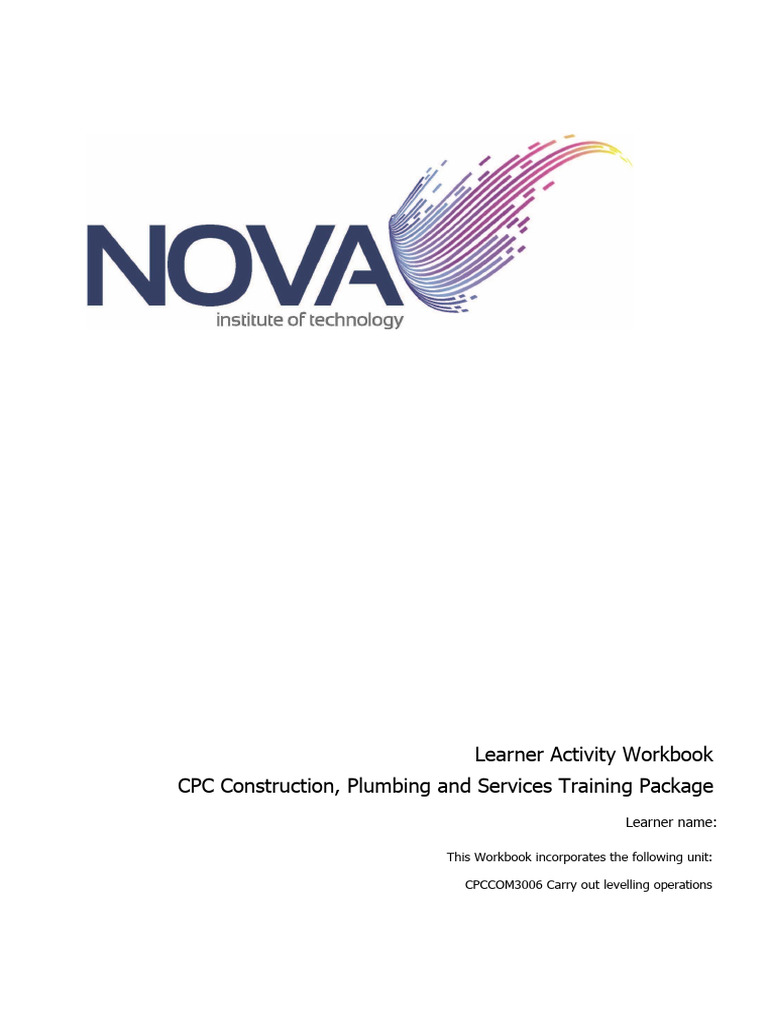 NOVA
institute of technology

Learner Activity Workbook

CPC Construction, Plumbing and Services Training Package

Learner name:

This Workbook incorporates the following unit:

CPCCOM3006 Carry out levelling operations